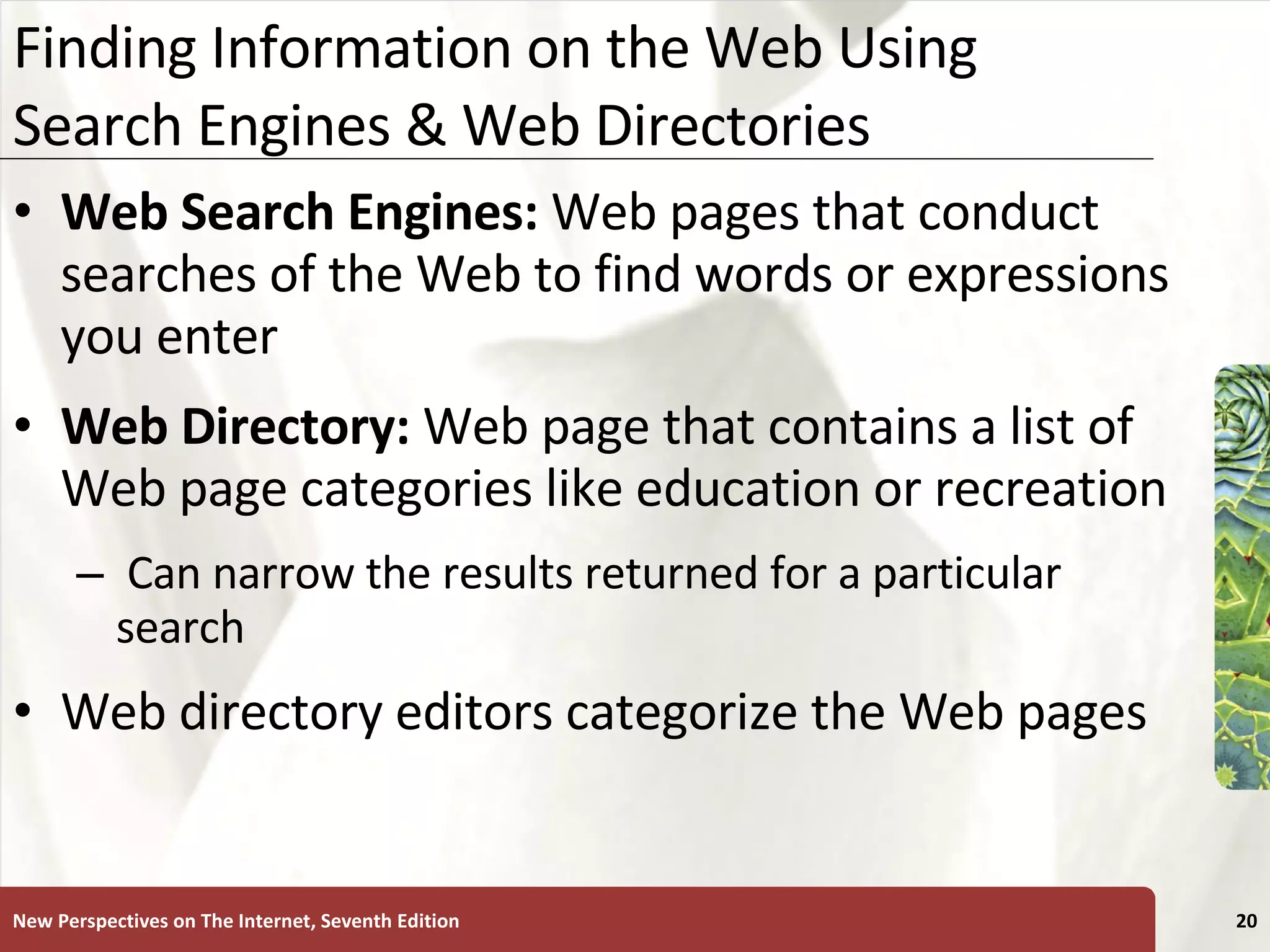 Finding Information on the Web Using Search Engines & Web Directories

• Web Search Engines: Web pages that conduct searches of the Web to find words or expressions you enter

• Web Directory: Web page that contains a list of Web page categories like education or recreation

– Can narrow the results returned for a particular search

• Web directory editors categorize the Web pages

New Perspectives on The Internet, Seventh Edition

20